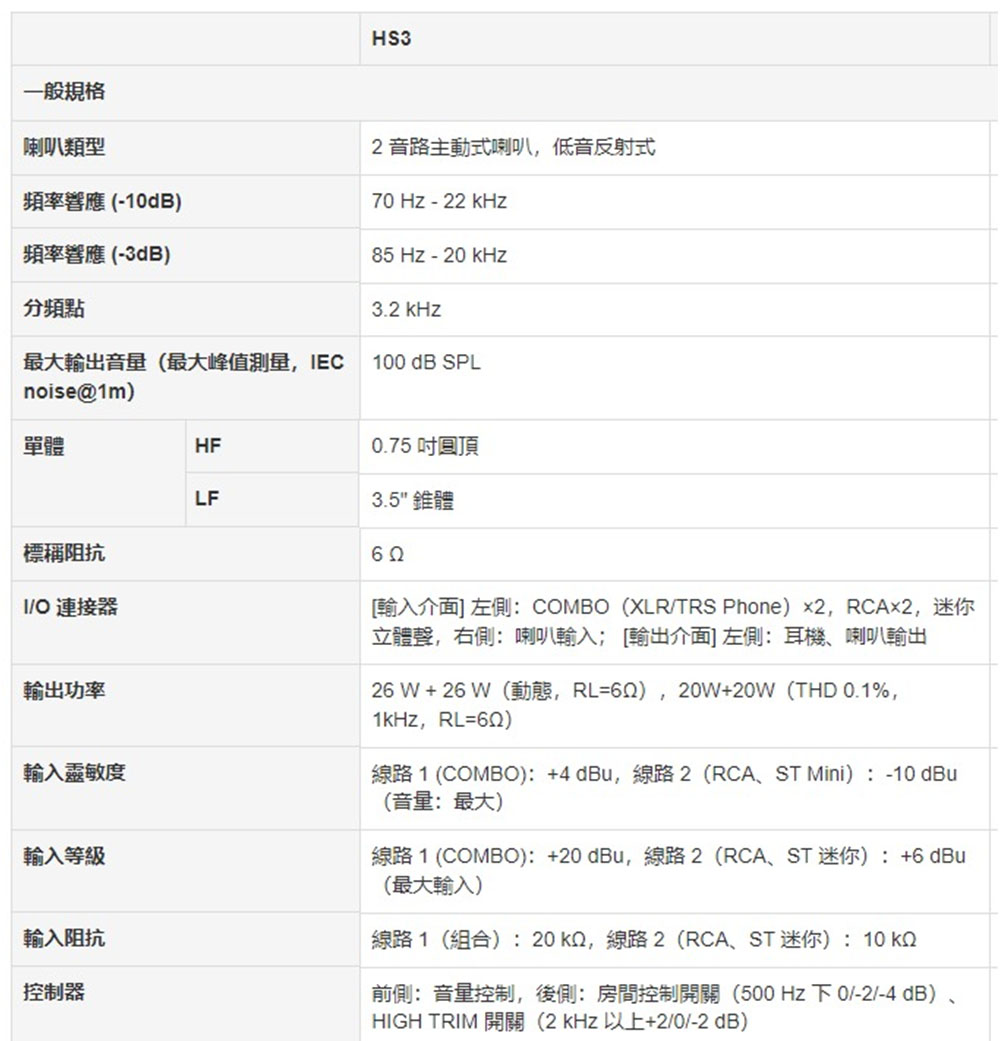 | | | HS3 |
|---|---|---|
| 一般規格 | | |
| 喇叭類型 | | 2 音路主動式喇叭，低音反射式 |
| 頻率響應 (-10dB) | | 70 Hz - 22 kHz |
| 頻率響應 (-3dB) | | 85 Hz - 20 kHz |
| 分頻點 | | 3.2 kHz |
| 最大輸出音量（最大峰值測量，IEC noise@1m) | | 100 dB SPL |
| 單體 | HF | 0.75 吋圓頂 |
| | LF | 3.5" 錐體 |
| 標稱阻抗 | | 6 Ω |
| I/O 連接器 | | [輸入介面] 左側：COMBO（XLR/TRS Phone）×2，RCA×2，迷你立體聲，右側：喇叭輸入；[輸出介面] 左側：耳機、喇叭輸出 |
| 輸出功率 | | 26 W + 26 W（動態，RL=6Ω），20W+20W（THD 0.1%，1kHz，RL=6Ω） |
| 輸入靈敏度 | | 線路 1 (COMBO)：+4 dBu，線路 2（RCA、ST Mini）：-10 dBu（音量：最大） |
| 輸入等級 | | 線路 1 (COMBO)：+20 dBu，線路 2（RCA、ST 迷你）：+6 dBu（最大輸入） |
| 輸入阻抗 | | 線路 1（組合）：20 kΩ，線路 2（RCA、ST 迷你）：10 kΩ |
| 控制器 | | 前側：音量控制，後側：房間控制開關（500 Hz 下 0/-2/-4 dB）、HIGH TRIM 開關（2 kHz 以上+2/0/-2 dB） |